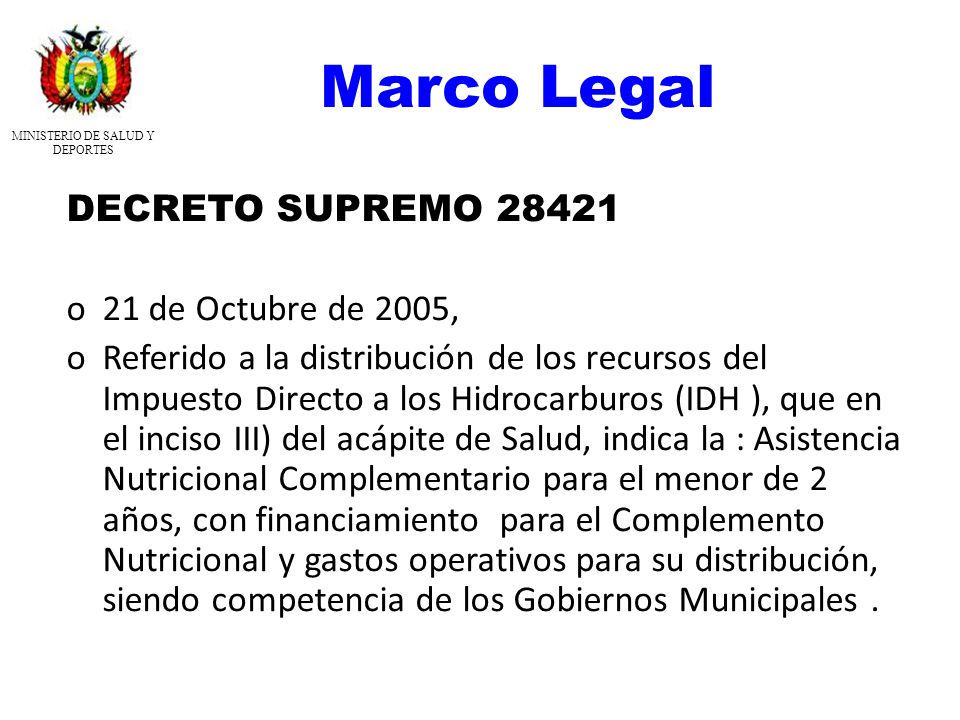 MINISTERIO DE SALUD Y DEPORTES

Marco Legal

DECRETO SUPREMO 28421

o 21 de Octubre de 2005,

o Referido a la distribución de los recursos del Impuesto Directo a los Hidrocarburos (IDH ), que en el inciso III) del acápite de Salud, indica la : Asistencia Nutricional Complementario para el menor de 2 años, con financiamiento para el Complemento Nutricional y gastos operativos para su distribución, siendo competencia de los Gobiernos Municipales .